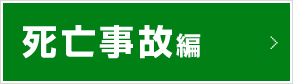 死亡事故編 >